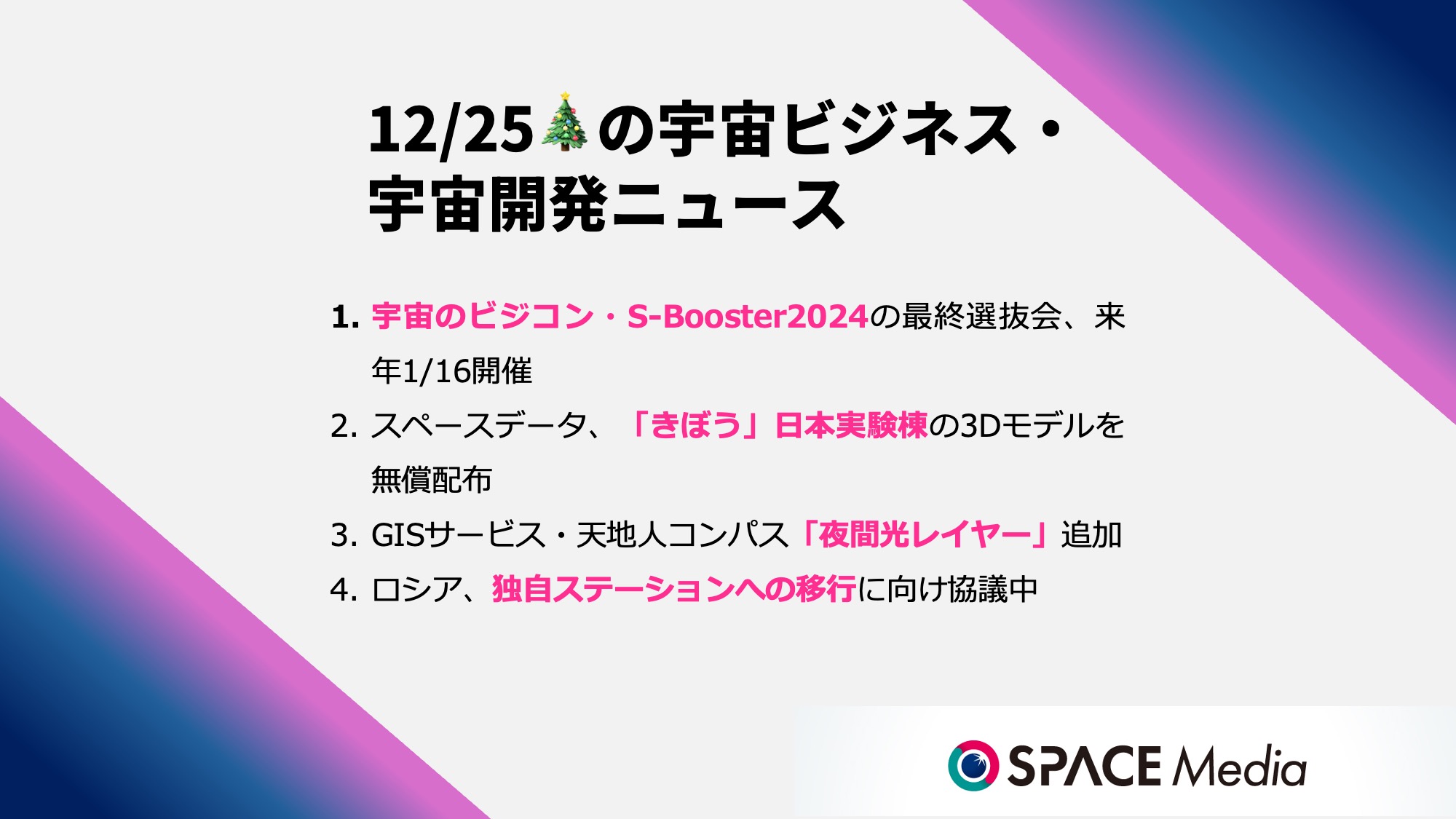 12/25🎄の宇宙ビジネス・宇宙開発ニュース

1. 宇宙のビジコン・S-Booster2024の最終選抜会、来年1/16開催
2. スペースデータ、「きぼう」日本実験棟の3Dモデルを無償配布
3. GISサービス・天地人コンパス「夜間光レイヤー」追加
4. ロシア、独自ステーションへの移行に向け協議中

SPACE Media